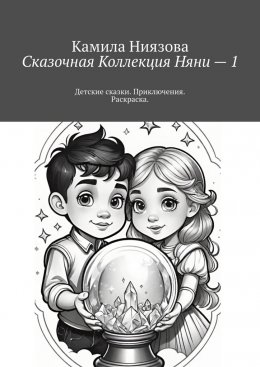 Камила Ниязова
Сказочная Коллекция Няни — 1

Детские сказки. Приключения. Раскраска.